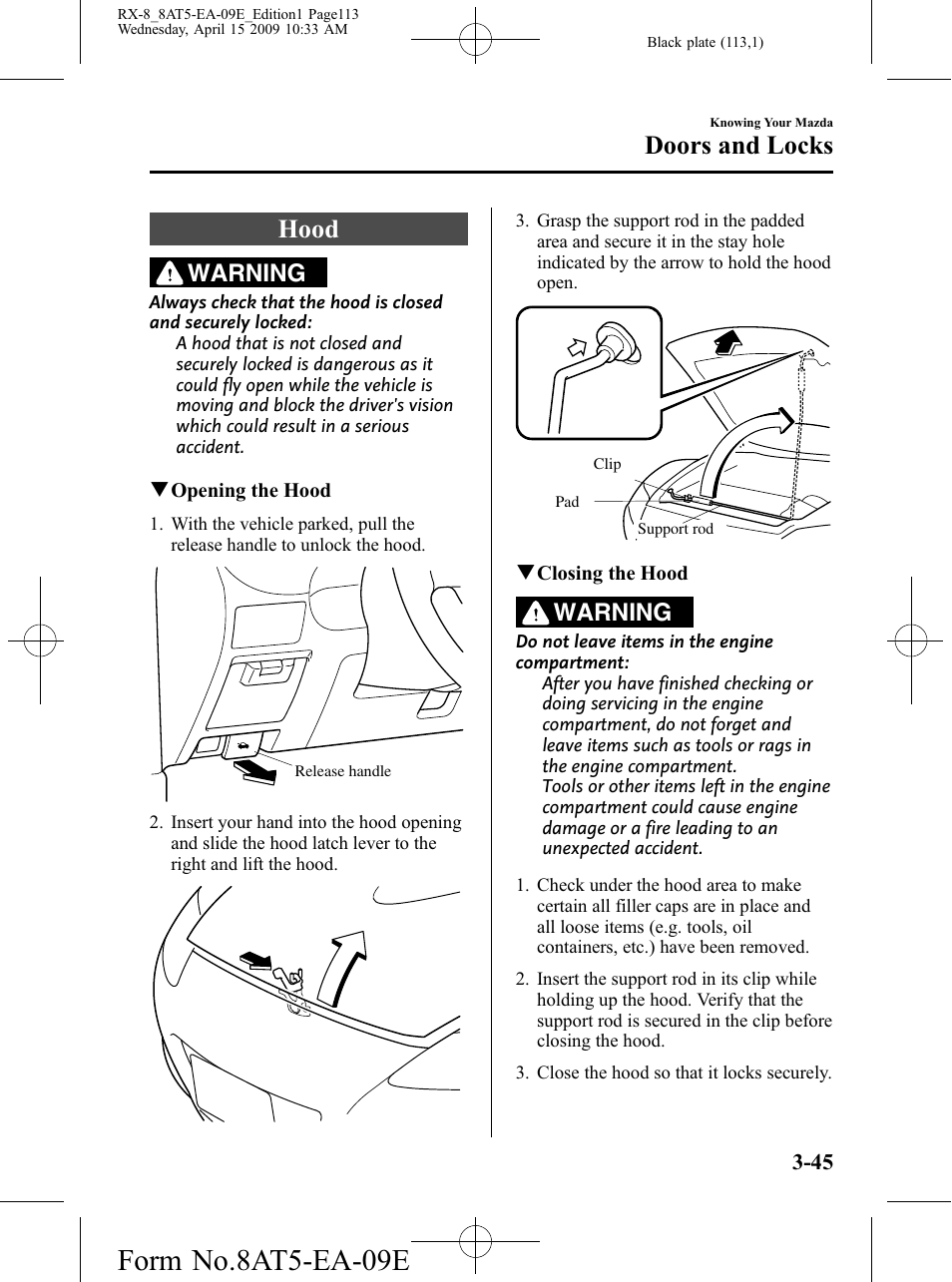 RX-8_8AT5-EA-09E_Edition1 Page113
Wednesday, April 15 2009 10:33 AM

Black plate (113,1)

Knowing Your Mazda
Doors and Locks

Hood

WARNING

Always check that the hood is closed and securely locked:
A hood that is not closed and securely locked is dangerous as it could fly open while the vehicle is moving and block the driver's vision which could result in a serious accident.

▼Opening the Hood

1. With the vehicle parked, pull the release handle to unlock the hood.

Release handle

2. Insert your hand into the hood opening and slide the hood latch lever to the right and lift the hood.

3. Grasp the support rod in the padded area and secure it in the stay hole indicated by the arrow to hold the hood open.

Clip
Pad
Support rod

▼Closing the Hood

WARNING

Do not leave items in the engine compartment:
After you have finished checking or doing servicing in the engine compartment, do not forget and leave items such as tools or rags in the engine compartment.
Tools or other items left in the engine compartment could cause engine damage or a fire leading to an unexpected accident.

1. Check under the hood area to make certain all filler caps are in place and all loose items (e.g. tools, oil containers, etc.) have been removed.

2. Insert the support rod in its clip while holding up the hood. Verify that the support rod is secured in the clip before closing the hood.

3. Close the hood so that it locks securely.

3-45

Form No.8AT5-EA-09E